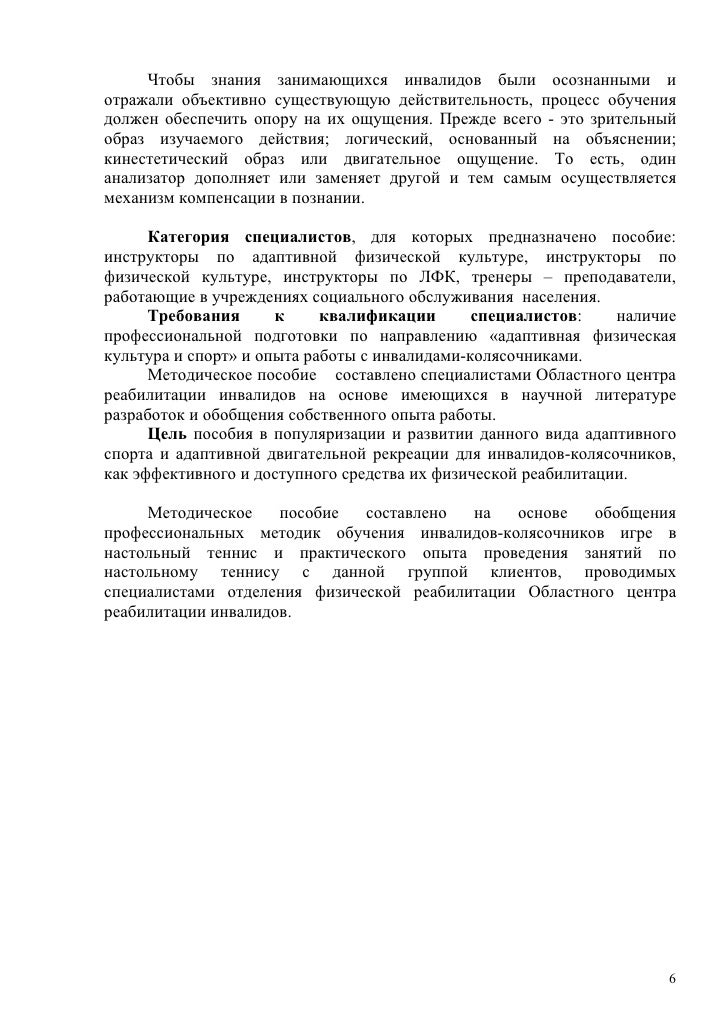 Чтобы знания занимающихся инвалидов были осознанными и отражали объективно существующую действительность, процесс обучения должен обеспечить опору на их ощущения. Прежде всего - это зрительный образ изучаемого действия; логический, основанный на объяснении; кинестетический образ или двигательное ощущение. То есть, один анализатор дополняет или заменяет другой и тем самым осуществляется механизм компенсации в познании.

Категория специалистов, для которых предназначено пособие: инструкторы по адаптивной физической культуре, инструкторы по физической культуре, инструкторы по ЛФК, тренеры – преподаватели, работающие в учреждениях социального обслуживания населения.

Требования к квалификации специалистов: наличие профессиональной подготовки по направлению «адаптивная физическая культура и спорт» и опыта работы с инвалидами-колясочниками.

Методическое пособие составлено специалистами Областного центра реабилитации инвалидов на основе имеющихся в научной литературе разработок и обобщения собственного опыта работы.

Цель пособия в популяризации и развитии данного вида адаптивного спорта и адаптивной двигательной рекреации для инвалидов-колясочников, как эффективного и доступного средства их физической реабилитации.

Методическое пособие составлено на основе обобщения профессиональных методик обучения инвалидов-колясочников игре в настольный теннис и практического опыта проведения занятий по настольному теннису с данной группой клиентов, проводимых специалистами отделения физической реабилитации Областного центра реабилитации инвалидов.

6